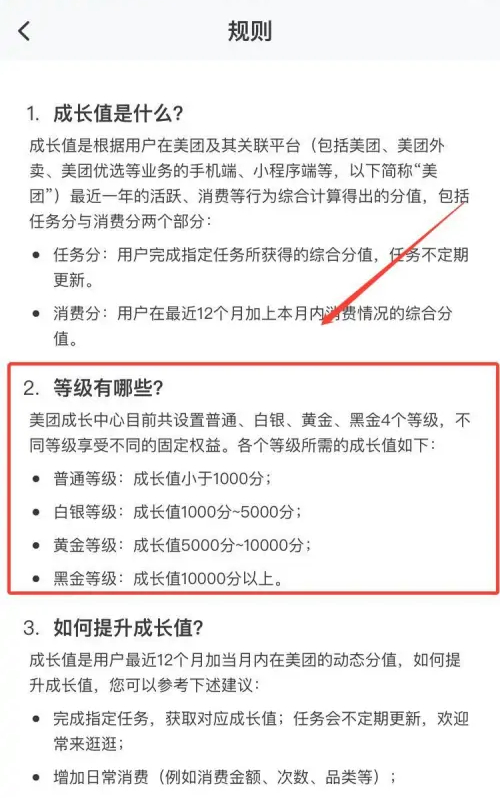 规则

1. 成长值是什么？

成长值是根据用户在美团及其关联平台（包括美团、美团外卖、美团优选等业务的手机端、小程序端等，以下简称“美团”）最近一年的活跃、消费等行为综合计算得出的分值，包括任务分与消费分两个部分：

• 任务分：用户完成指定任务所获得的综合分值，任务不定期更新。

• 消费分：用户在最近12个月加上本月内消费情况的综合分值。

2. 等级有哪些？

美团成长中心目前共设置普通、白银、黄金、黑金4个等级，不同等级享受不同的固定权益。各个等级所需的成长值如下：

• 普通等级：成长值小于1000分；

• 白银等级：成长值1000分~5000分；

• 黄金等级：成长值5000分~10000分；

• 黑金等级：成长值10000分以上。

3. 如何提升成长值？

成长值是用户最近12个月加当月内在美团的动态分值，如何提升成长值，您可以参考下述建议：

• 完成指定任务，获取对应成长值；任务会不定期更新，欢迎常来逛逛；

• 增加日常消费（例如消费金额、次数、品类等）；